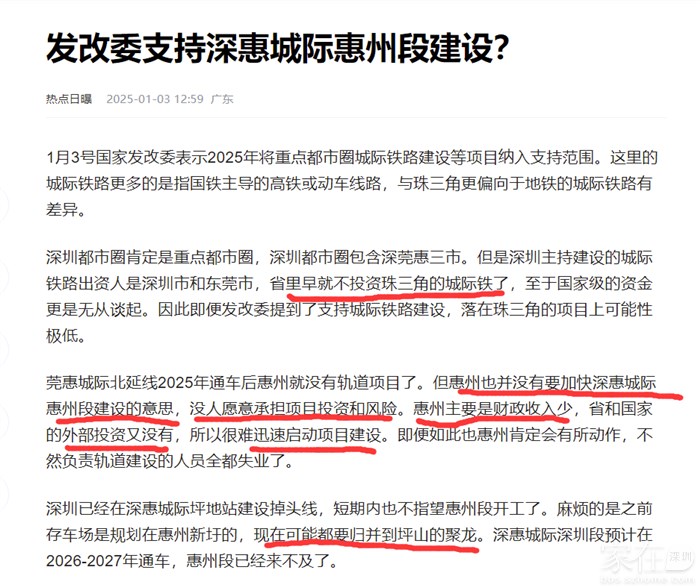 发改委支持深惠城际惠州段建设?

热点日曝 2025-01-03 12:59 广东

1月3号国家发改委表示2025年将重点都市圈城际铁路建设等项目纳入支持范围。这里的城际铁路更多的是指国铁主导的高铁或动车线路，与珠三角更偏向于地铁的城际铁路有差异。

深圳都市圈肯定是重点都市圈，深圳都市圈包含深莞惠三市。但是深圳主持建设的城际铁路出资人是深圳市和东莞市，省里早就不投资珠三角的城际铁了，至于国家级的资金更是无从谈起。因此即便发改委提到了支持城际铁路建设，落在珠三角的项目上可能性极低。

莞惠城际北延线2025年通车后惠州就没有轨道项目了。但惠州也并没有要加快深惠城际惠州段建设的意思，没人愿意承担项目投资和风险。惠州主要是财政收入少，省和国家的外部投资又没有，所以很难迅速启动项目建设。即便如此也惠州肯定会有所动作，不然负责轨道建设的人员全都失业了。

深圳已经在深惠城际坪地站建设掉头线，短期内也不指望惠州段开工了。麻烦的是之前存车场是规划在惠州新圩的，现在可能都要归并到坪山的聚龙。深惠城际深圳段预计在2026-2027年通车，惠州段已经来不及了。

家在深圳